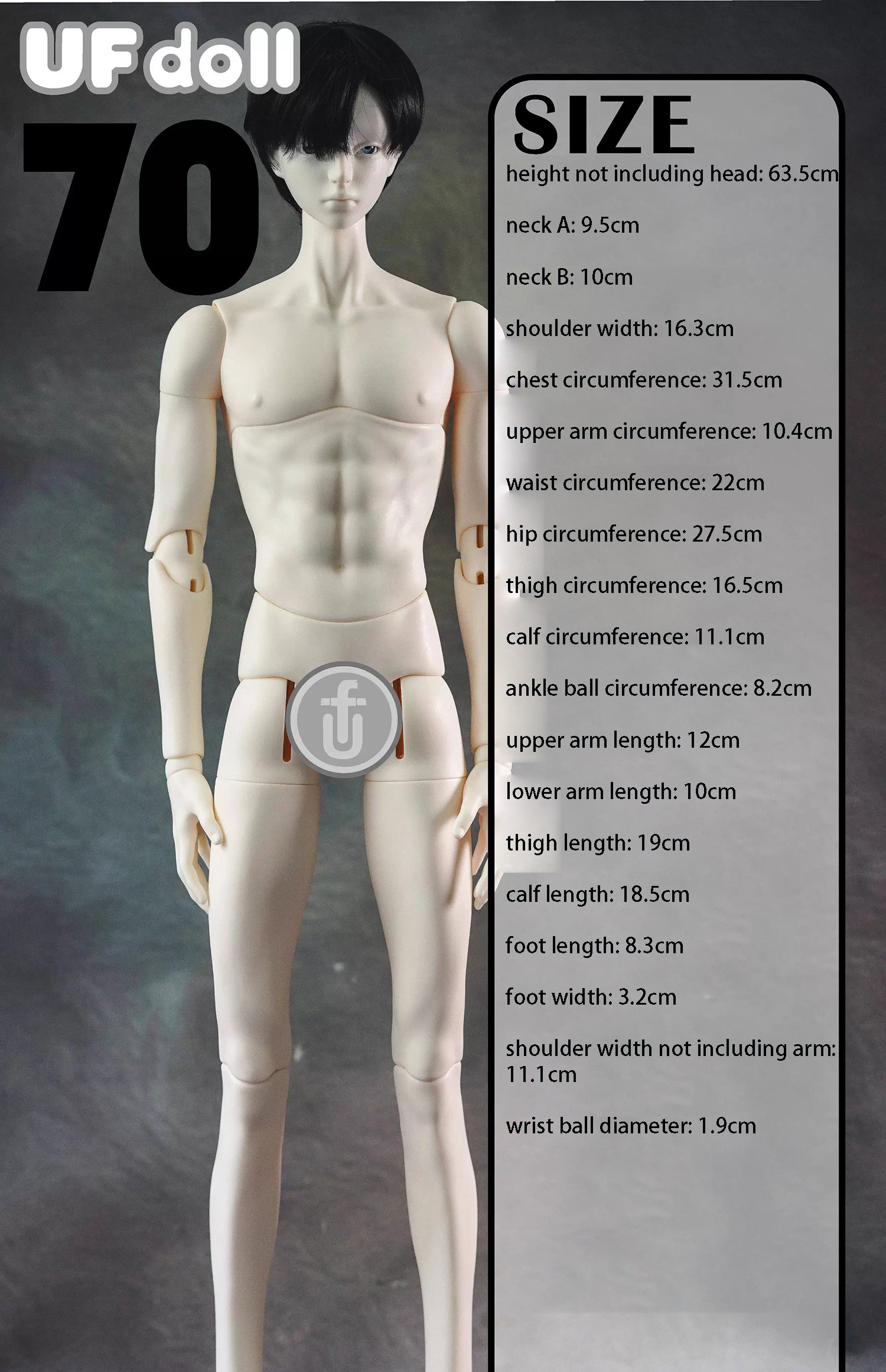 UF doll

70

SIZE

height not including head: 63.5cm

neck A: 9.5cm

neck B: 10cm

shoulder width: 16.3cm

chest circumference: 31.5cm

upper arm circumference: 10.4cm

waist circumference: 22cm

hip circumference: 27.5cm

thigh circumference: 16.5cm

calf circumference: 11.1cm

ankle ball circumference: 8.2cm

upper arm length: 12cm

lower arm length: 10cm

thigh length: 19cm

calf length: 18.5cm

foot length: 8.3cm

foot width: 3.2cm

shoulder width not including arm: 11.1cm

wrist ball diameter: 1.9cm